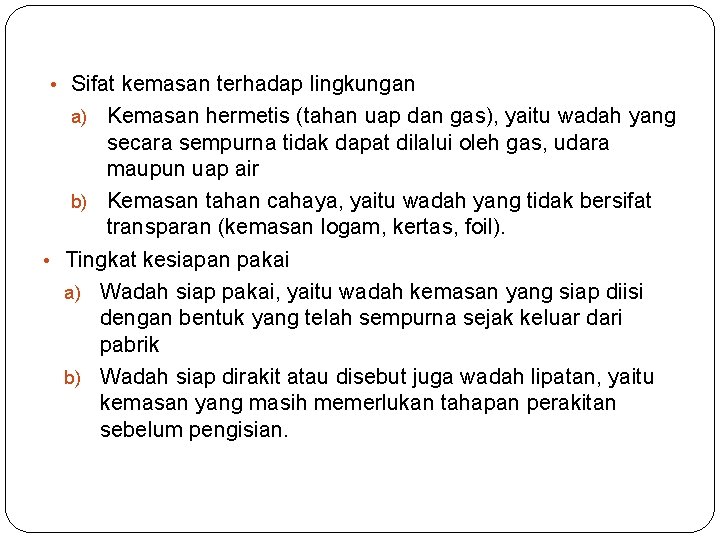 • Sifat kemasan terhadap lingkungan

a) Kemasan hermetis (tahan uap dan gas), yaitu wadah yang secara sempurna tidak dapat dilalui oleh gas, udara maupun uap air

b) Kemasan tahan cahaya, yaitu wadah yang tidak bersifat transparan (kemasan logam, kertas, foil).

• Tingkat kesiapan pakai

a) Wadah siap pakai, yaitu wadah kemasan yang siap diisi dengan bentuk yang telah sempurna sejak keluar dari pabrik

b) Wadah siap dirakit atau disebut juga wadah lipatan, yaitu kemasan yang masih memerlukan tahapan perakitan sebelum pengisian.